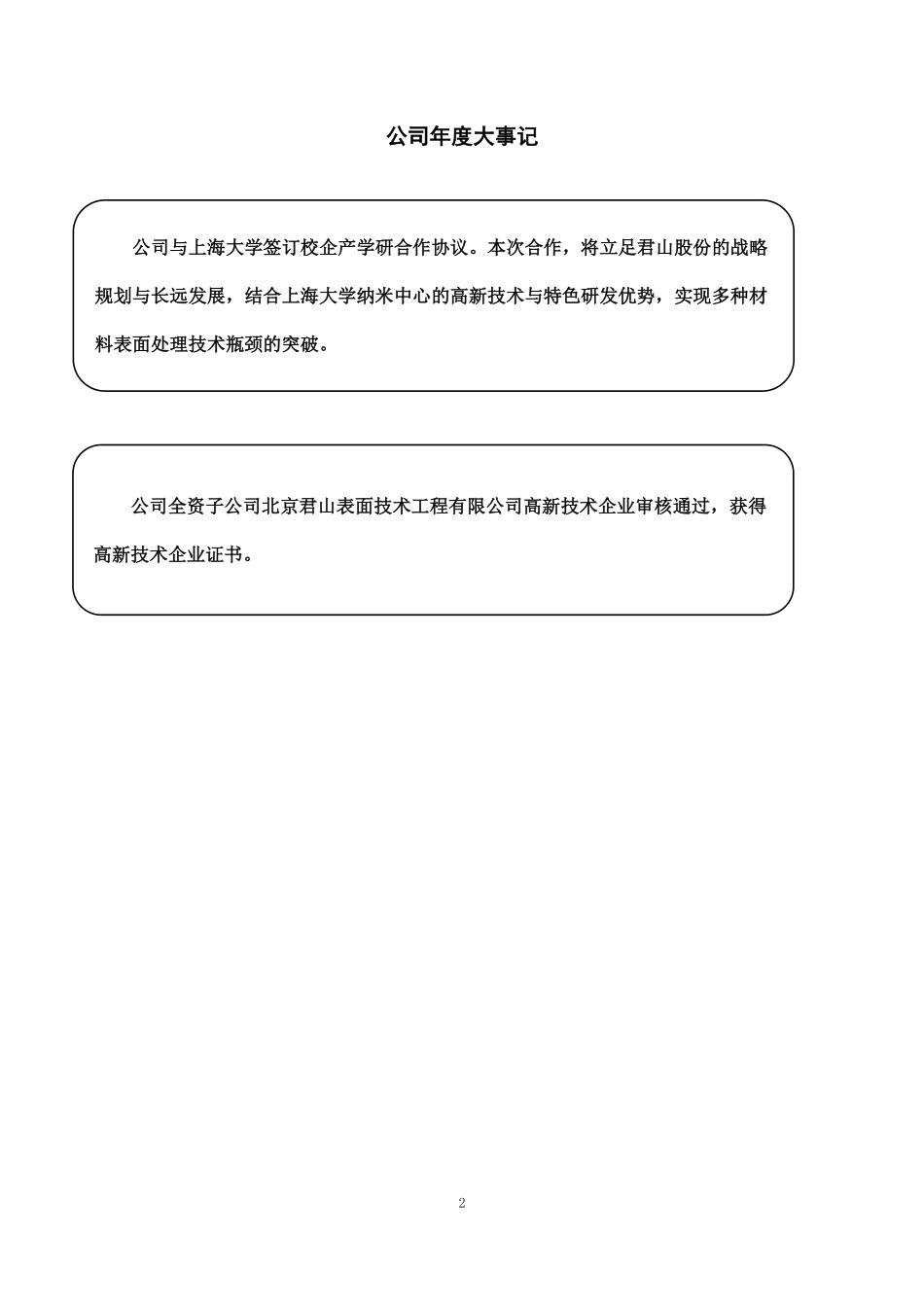 公司年度大事记

公司与上海大学签订校企产学研合作协议。本次合作，将立足君山股份的战略规划与长远发展，结合上海大学纳米中心的高新技术与特色研发优势，实现多种材料表面处理技术瓶颈的突破。

公司全资子公司北京君山表面技术工程有限公司高新技术企业审核通过，获得高新技术企业证书。

2